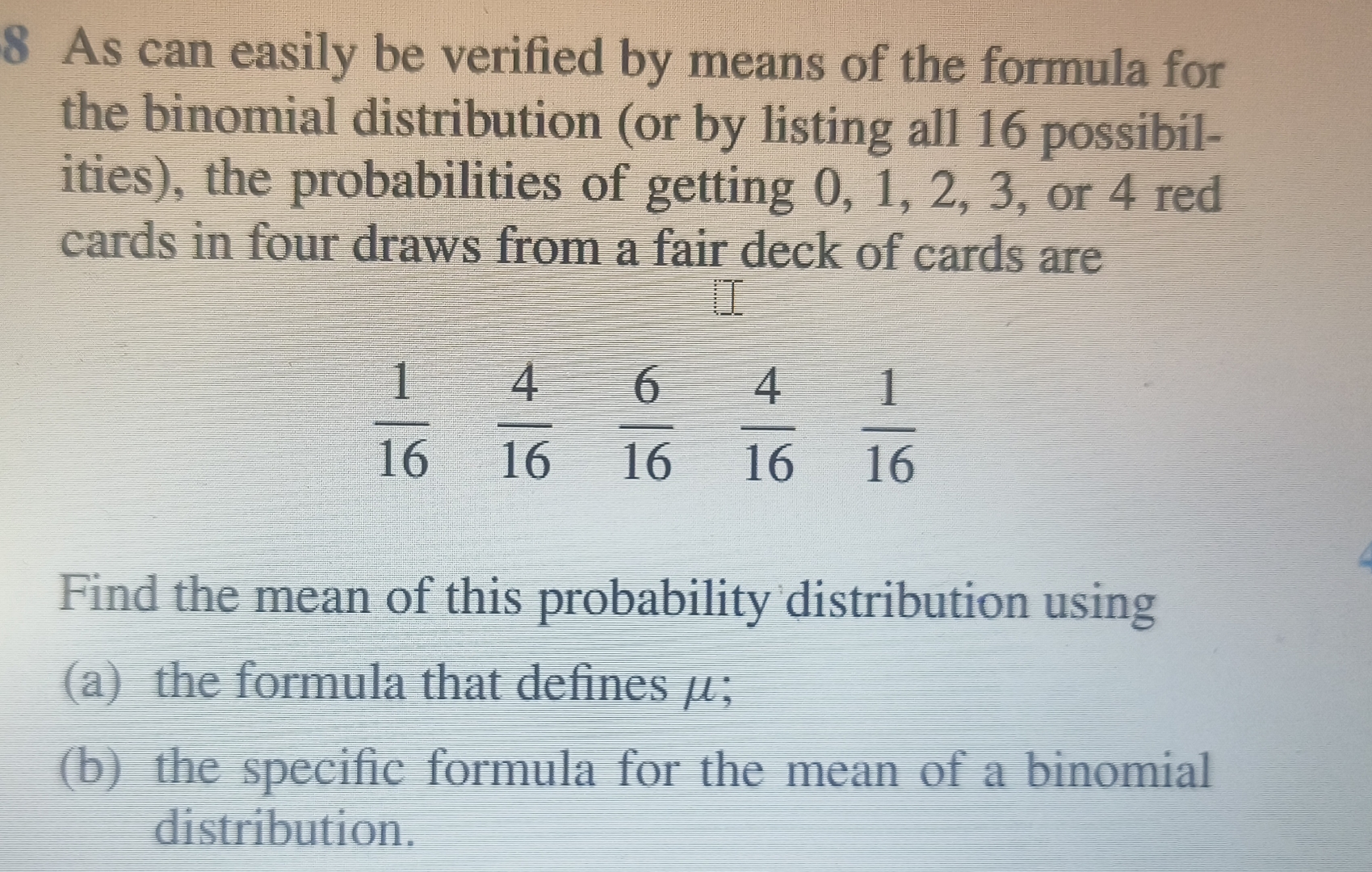 8 As can easily be verified by means of the formula for the binomial distribution (or by listing all 16 possibilities), the probabilities of getting 0, 1, 2, 3, or 4 red cards in four draws from a fair deck of cards are

$\frac{1}{16}$ $\frac{4}{16}$ $\frac{6}{16}$ $\frac{4}{16}$ $\frac{1}{16}$

Find the mean of this probability distribution using

(a) the formula that defines $\mu$;

(b) the specific formula for the mean of a binomial distribution.